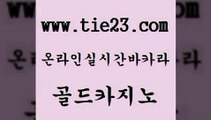 www.tie23.com

온라인실시간바카라

골드카지노